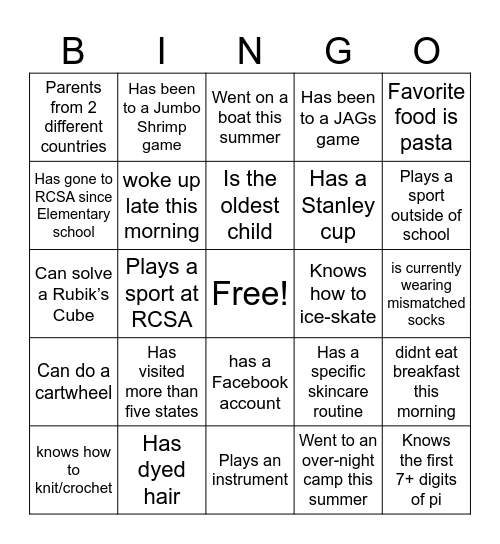 | B | I | N | G | O |
|---|---|---|---|---|
| Parents from 2 different countries | Has been to a Jumbo Shrimp game | Went on a boat this summer | Has been to a JAGs game | Favorite food is pasta |
| Has gone to RCSA since Elementary school | woke up late this morning | Is the oldest child | Has a Stanley cup | Plays a sport outside of school |
| Can solve a Rubik's Cube | Plays a sport at RCSA | Free! | Knows how to ice-skate | is currently wearing mismatched socks |
| Can do a cartwheel | Has visited more than five states | has a Facebook account | Has a specific skincare routine | didnt eat breakfast this morning |
| knows how to knit/crochet | Has dyed hair | Plays an instrument | Went to an over-night camp this summer | Knows the first 7+ digits of pi |